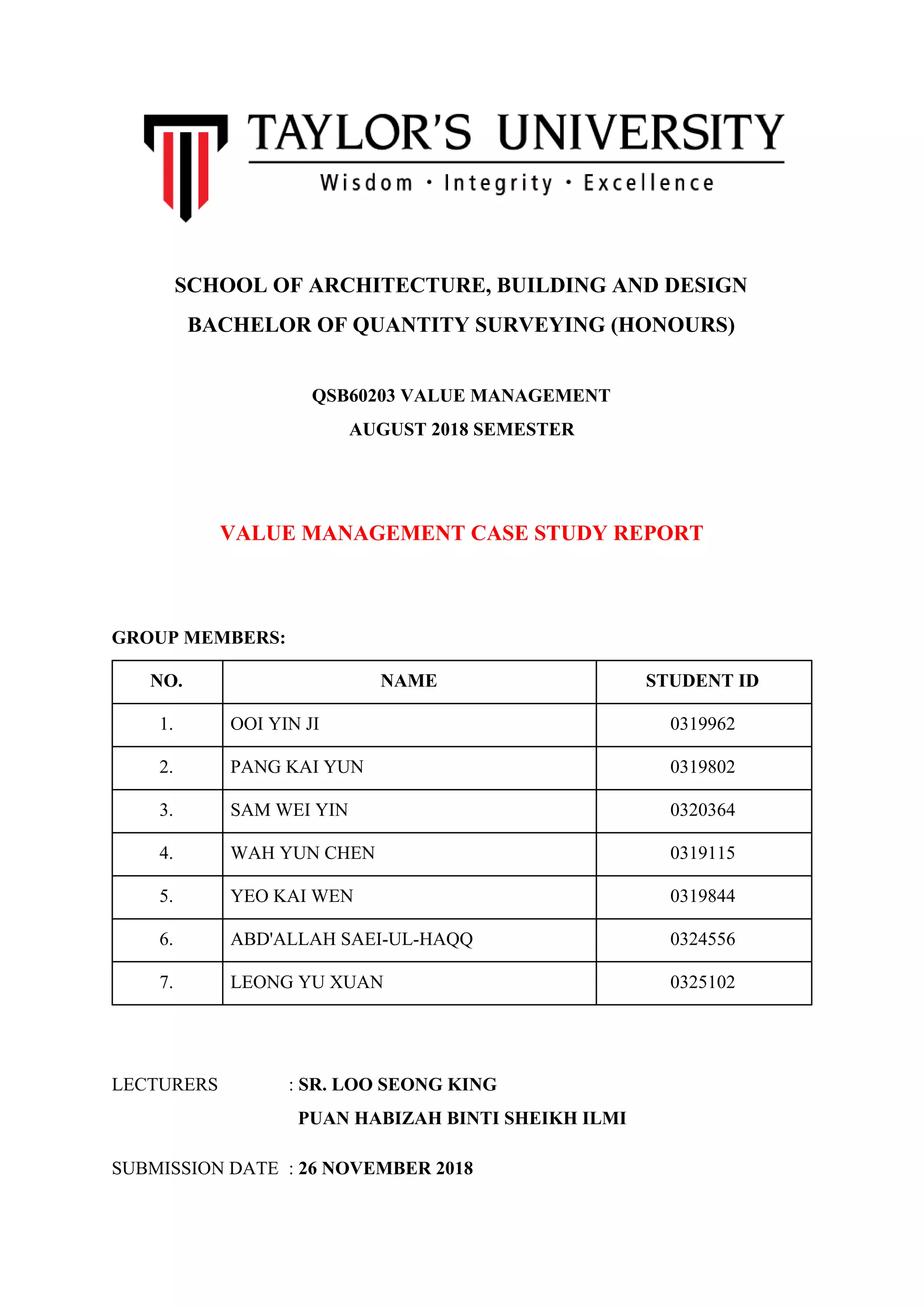 TAYLOR'S UNIVERSITY
Wisdom · Integrity · Excellence

SCHOOL OF ARCHITECTURE, BUILDING AND DESIGN
BACHELOR OF QUANTITY SURVEYING (HONOURS)

QSB60203 VALUE MANAGEMENT
AUGUST 2018 SEMESTER

VALUE MANAGEMENT CASE STUDY REPORT

GROUP MEMBERS:

| NO. | NAME | STUDENT ID |
|---|---|---|
| 1. | OOI YIN JI | 0319962 |
| 2. | PANG KAI YUN | 0319802 |
| 3. | SAM WEI YIN | 0320364 |
| 4. | WAH YUN CHEN | 0319115 |
| 5. | YEO KAI WEN | 0319844 |
| 6. | ABD'ALLAH SAEI-UL-HAQQ | 0324556 |
| 7. | LEONG YU XUAN | 0325102 |

LECTURERS : SR. LOO SEONG KING
PUAN HABIZAH BINTI SHEIKH ILMI

SUBMISSION DATE : 26 NOVEMBER 2018